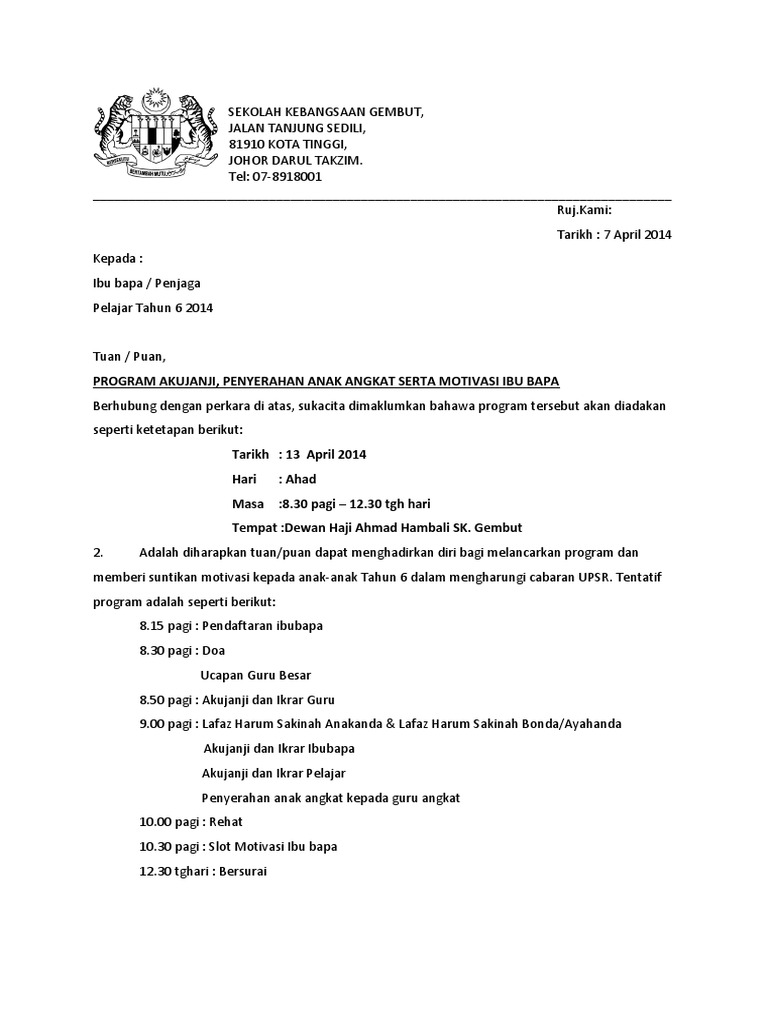 BERSEKUTU BERTAMBAH MUTU

SEKOLAH KEBANGSAAN GEMBUT,
JALAN TANJUNG SEDILI,
81910 KOTA TINGGI,
JOHOR DARUL TAKZIM.
Tel: 07-8918001

Ruj.Kami:

Tarikh : 7 April 2014

Kepada :

Ibu bapa / Penjaga

Pelajar Tahun 6 2014

Tuan / Puan,

PROGRAM AKUJANJI, PENYERAHAN ANAK ANGKAT SERTA MOTIVASI IBU BAPA

Berhubung dengan perkara di atas, sukacita dimaklumkan bahawa program tersebut akan diadakan seperti ketetapan berikut:

Tarikh : 13 April 2014

Hari : Ahad

Masa :8.30 pagi – 12.30 tgh hari

Tempat :Dewan Haji Ahmad Hambali SK. Gembut

2. Adalah diharapkan tuan/puan dapat menghadirkan diri bagi melancarkan program dan memberi suntikan motivasi kepada anak-anak Tahun 6 dalam mengharungi cabaran UPSR. Tentatif program adalah seperti berikut:

8.15 pagi : Pendaftaran ibubapa

8.30 pagi : Doa

Ucapan Guru Besar

8.50 pagi : Akujanji dan Ikrar Guru

9.00 pagi : Lafaz Harum Sakinah Anakanda & Lafaz Harum Sakinah Bonda/Ayahanda

Akujanji dan Ikrar Ibubapa

Akujanji dan Ikrar Pelajar

Penyerahan anak angkat kepada guru angkat

10.00 pagi : Rehat

10.30 pagi : Slot Motivasi Ibu bapa

12.30 tghari : Bersurai